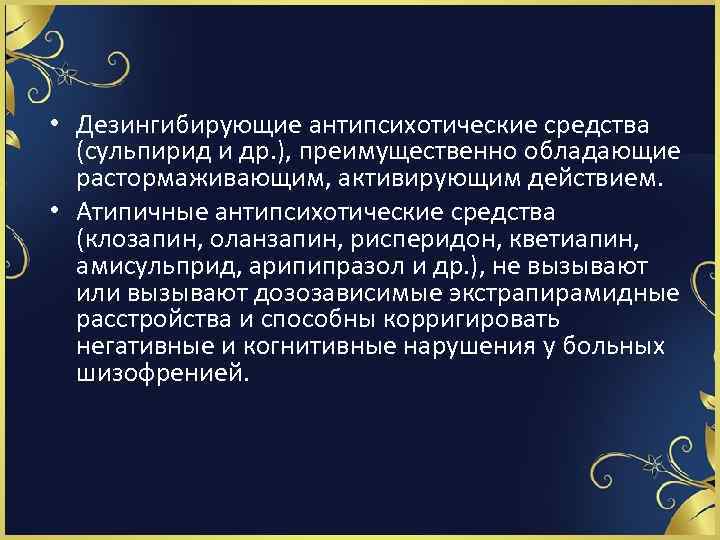 • Дезингибирующие антипсихотические средства (сульпирид и др.), преимущественно обладающие растормаживающим, активирующим действием.

• Атипичные антипсихотические средства (клозапин, оланзапин, рисперидон, кветиапин, амисульприд, арипипразол и др.), не вызывают или вызывают дозозависимые экстрапирамидные расстройства и способны корригировать негативные и когнитивные нарушения у больных шизофренией.